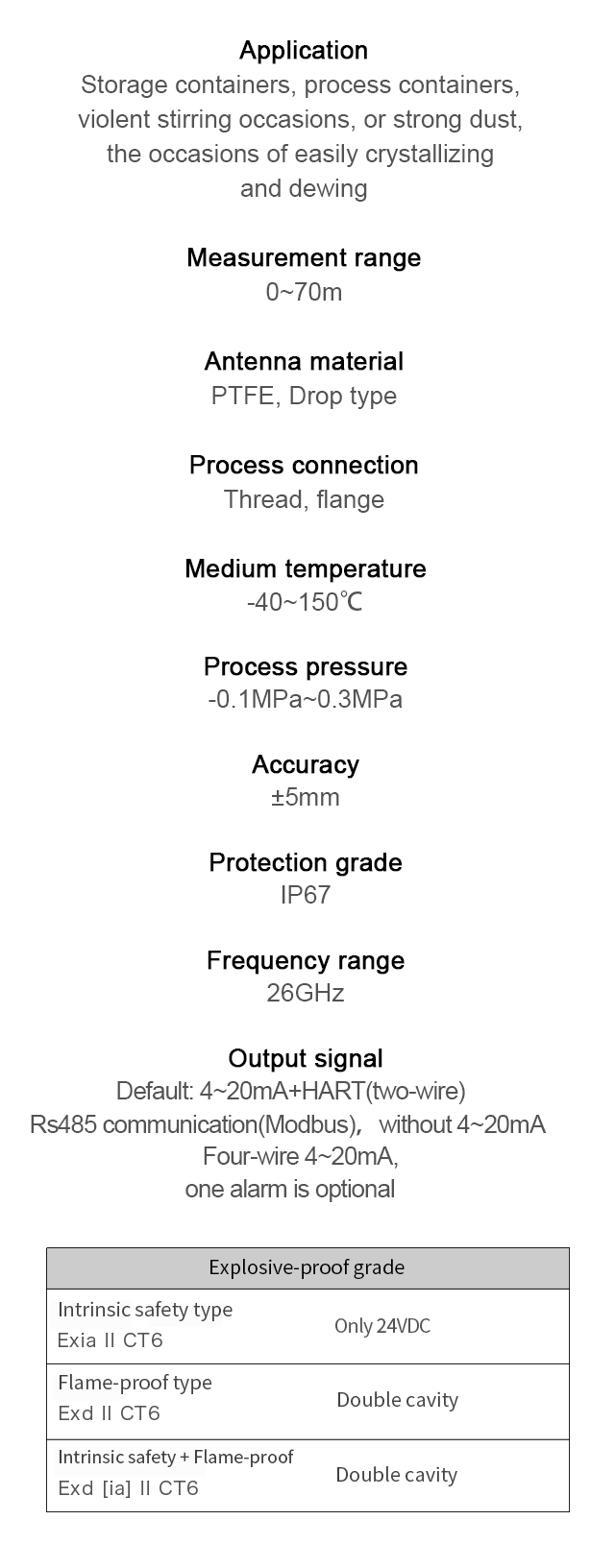 Application
Storage containers, process containers, violent stirring occasions, or strong dust, the occasions of easily crystallizing and dewing

Measurement range
0~70m

Antenna material
PTFE, Drop type

Process connection
Thread, flange

Medium temperature
-40~150℃

Process pressure
-0.1MPa~0.3MPa

Accuracy
±5mm

Protection grade
IP67

Frequency range
26GHz

Output signal
Default: 4~20mA+HART(two-wire)
Rs485 communication(Modbus), without 4~20mA
Four-wire 4~20mA,
one alarm is optional

| Explosive-proof grade | |
|---|---|
| Intrinsic safety type Exia II CT6 | Only 24VDC |
| Flame-proof type Exd II CT6 | Double cavity |
| Intrinsic safety + Flame-proof Exd [ia] II CT6 | Double cavity |